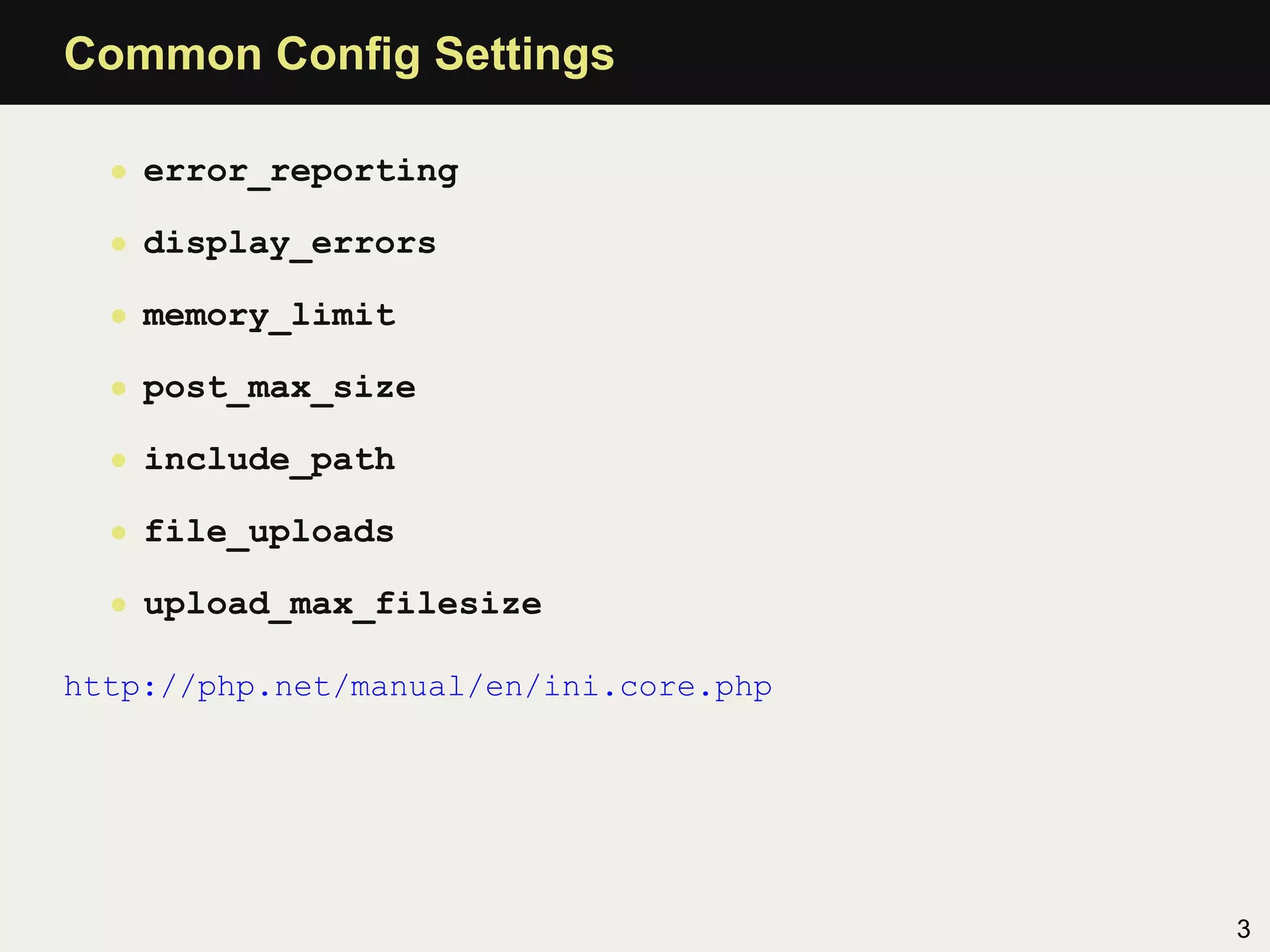 Common Config Settings

• error_reporting
• display_errors
• memory_limit
• post_max_size
• include_path
• file_uploads
• upload_max_filesize

http://php.net/manual/en/ini.core.php

3